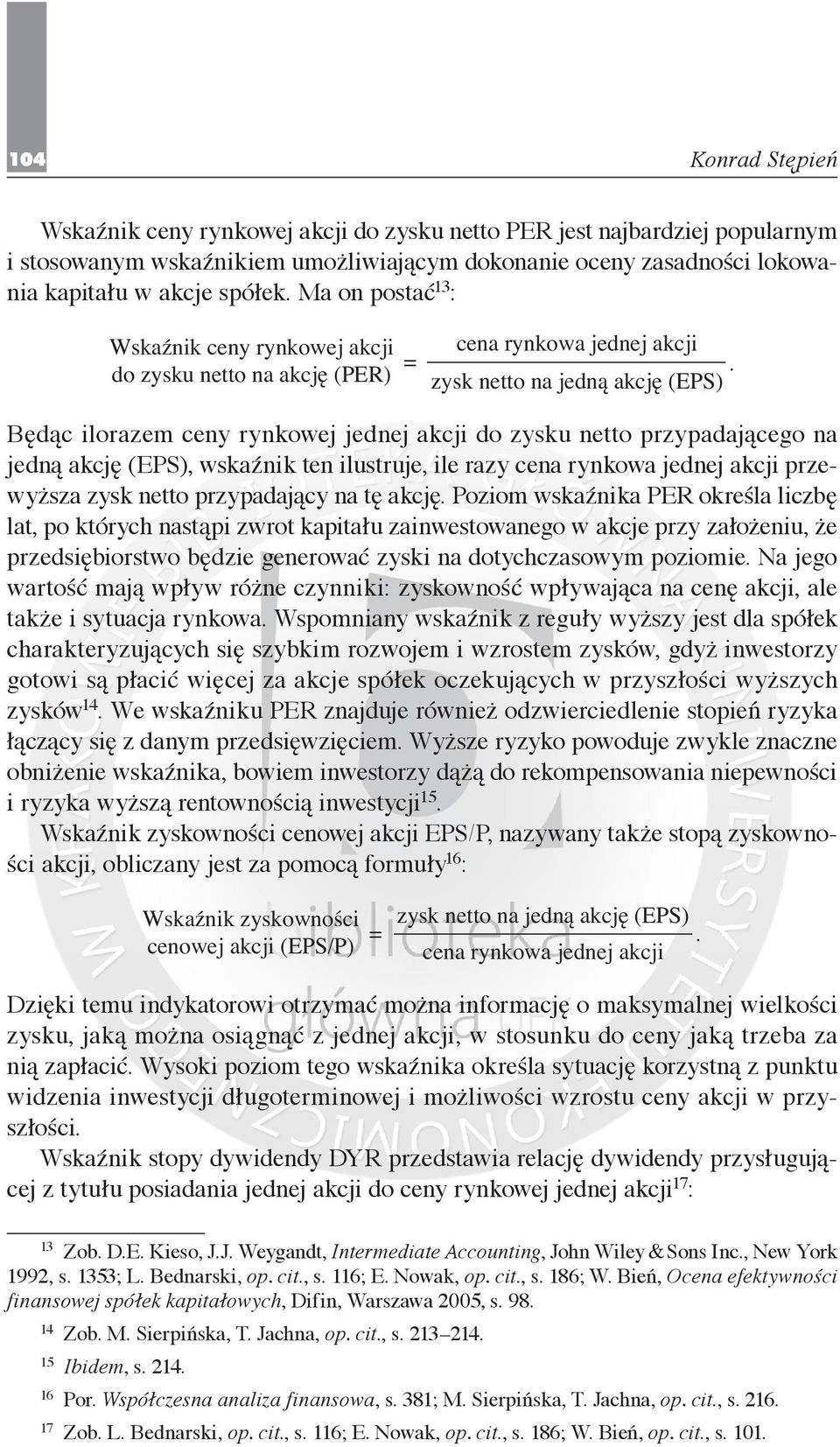 104

Konrad Stępień

Wskaźnik ceny rynkowej akcji do zysku netto PER jest najbardziej popularnym i stosowanym wskaźnikiem umożliwiającym dokonanie oceny zasadności lokowania kapitału w akcje spółek. Ma on postać$^{13}$:

$\text{Wskaźnik ceny rynkowej akcji do zysku netto na akcję (PER)} = \frac{\text{cena rynkowa jednej akcji}}{\text{zysk netto na jedną akcję (EPS)}}$.

Będąc ilorazem ceny rynkowej jednej akcji do zysku netto przypadającego na jedną akcję (EPS), wskaźnik ten ilustruje, ile razy cena rynkowa jednej akcji przewyższa zysk netto przypadający na tę akcję. Poziom wskaźnika PER określa liczbę lat, po których nastąpi zwrot kapitału zainwestowanego w akcje przy założeniu, że przedsiębiorstwo będzie generować zyski na dotychczasowym poziomie. Na jego wartość mają wpływ różne czynniki: zyskowność wpływająca na cenę akcji, ale także i sytuacja rynkowa. Wspomniany wskaźnik z reguły wyższy jest dla spółek charakteryzujących się szybkim rozwojem i wzrostem zysków, gdyż inwestorzy gotowi są płacić więcej za akcje spółek oczekujących w przyszłości wyższych zysków$^{14}$. We wskaźniku PER znajduje również odzwierciedlenie stopień ryzyka łączący się z danym przedsięwzięciem. Wyższe ryzyko powoduje zwykle znaczne obniżenie wskaźnika, bowiem inwestorzy dążą do rekompensowania niepewności i ryzyka wyższą rentownością inwestycji$^{15}$.

Wskaźnik zyskowności cenowej akcji EPS/P, nazywany także stopą zyskowności akcji, obliczany jest za pomocą formuły$^{16}$:

$\text{Wskaźnik zyskowności cenowej akcji (EPS/P)} = \frac{\text{zysk netto na jedną akcję (EPS)}}{\text{cena rynkowa jednej akcji}}$.

Dzięki temu indykatorowi otrzymać można informację o maksymalnej wielkości zysku, jaką można osiągnąć z jednej akcji, w stosunku do ceny jaką trzeba za nią zapłacić. Wysoki poziom tego wskaźnika określa sytuację korzystną z punktu widzenia inwestycji długoterminowej i możliwości wzrostu ceny akcji w przyszłości.

Wskaźnik stopy dywidendy DYR przedstawia relację dywidendy przysługującej z tytułu posiadania jednej akcji do ceny rynkowej jednej akcji$^{17}$:

$^{13}$ Zob. D.E. Kieso, J.J. Weygandt, Intermediate Accounting, John Wiley & Sons Inc., New York 1992, s. 1353; L. Bednarski, op. cit., s. 116; E. Nowak, op. cit., s. 186; W. Bień, Ocena efektywności finansowej spółek kapitałowych, Difin, Warszawa 2005, s. 98.

$^{14}$ Zob. M. Sierpińska, T. Jachna, op. cit., s. 213–214.

$^{15}$ Ibidem, s. 214.

$^{16}$ Por. Współczesna analiza finansowa, s. 381; M. Sierpińska, T. Jachna, op. cit., s. 216.

$^{17}$ Zob. L. Bednarski, op. cit., s. 116; E. Nowak, op. cit., s. 186; W. Bień, op. cit., s. 101.